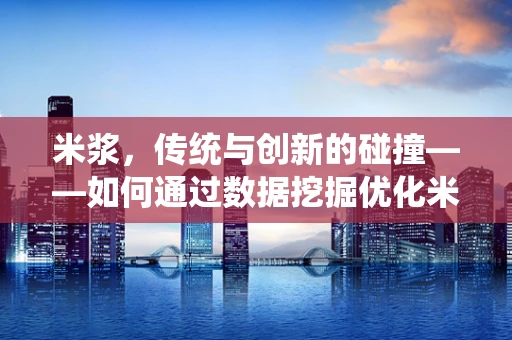 米浆，传统与创新的碰撞——如何通过数据挖掘优化米